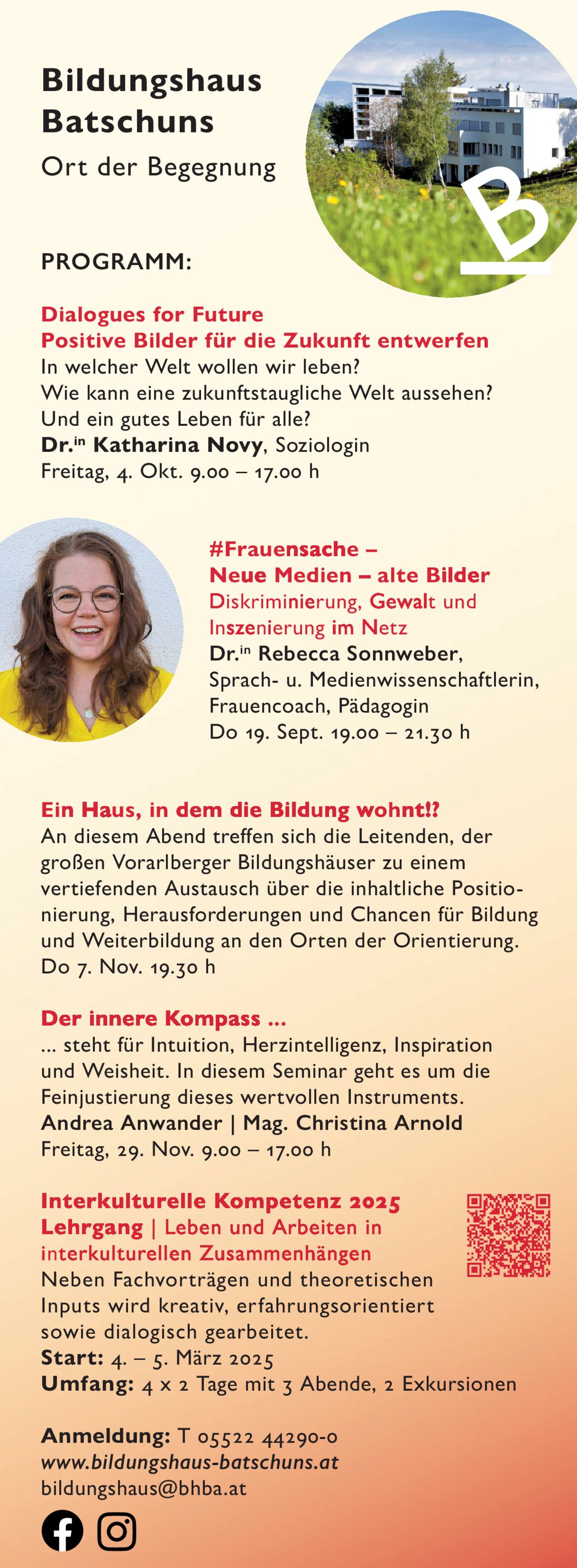 Bildungshaus
Batschuns
Ort der Begegnung

B

PROGRAMM:

Dialogues for Future
Positive Bilder für die Zukunft entwerfen
In welcher Welt wollen wir leben?
Wie kann eine zukunftstaugliche Welt aussehen?
Und ein gutes Leben für alle?
Dr.$^{in}$ Katharina Novy, Soziologin
Freitag, 4. Okt. 9.00 – 17.00 h

#Frauensache –
Neue Medien – alte Bilder
Diskriminierung, Gewalt und Inszenierung im Netz
Dr.$^{in}$ Rebecca Sonnweber,
Sprach- u. Medienwissenschaftlerin,
Frauencoach, Pädagogin
Do 19. Sept. 19.00 – 21.30 h

Ein Haus, in dem die Bildung wohnt!?
An diesem Abend treffen sich die Leitenden, der großen Vorarlberger Bildungshäuser zu einem vertiefenden Austausch über die inhaltliche Positionierung, Herausforderungen und Chancen für Bildung und Weiterbildung an den Orten der Orientierung.
Do 7. Nov. 19.30 h

Der innere Kompass ...
... steht für Intuition, Herzintelligenz, Inspiration und Weisheit. In diesem Seminar geht es um die Feinjustierung dieses wertvollen Instruments.
Andrea Anwander | Mag. Christina Arnold
Freitag, 29. Nov. 9.00 – 17.00 h

Interkulturelle Kompetenz 2025
Lehrgang | Leben und Arbeiten in interkulturellen Zusammenhängen
Neben Fachvorträgen und theoretischen Inputs wird kreativ, erfahrungsorientiert sowie dialogisch gearbeitet.
Start: 4. – 5. März 2025
Umfang: 4 x 2 Tage mit 3 Abende, 2 Exkursionen

Anmeldung: T 05522 44290-0
www.bildungshaus-batschuns.at
bildungshaus@bhba.at